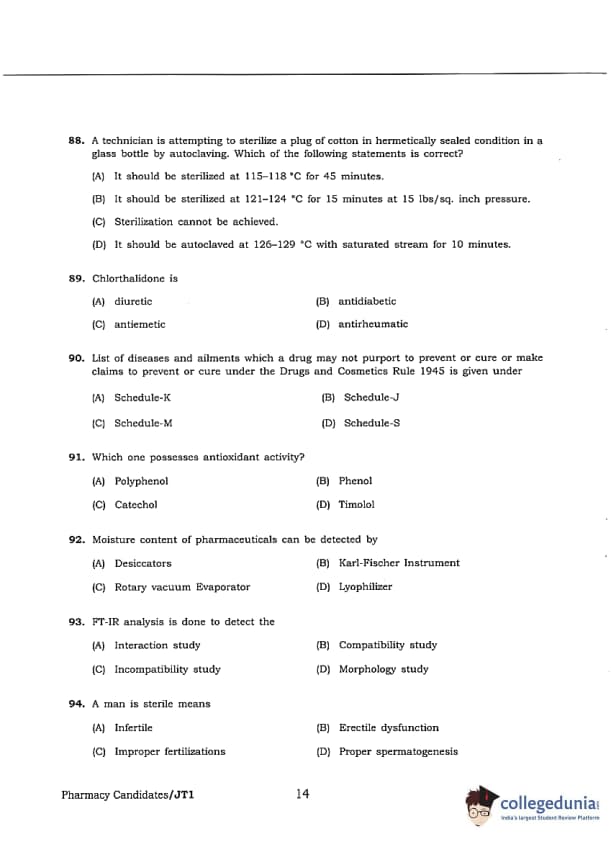 **88.** A technician is attempting to sterilize a plug of cotton in hermetically sealed condition in a glass bottle by autoclaving. Which of the following statements is correct?

(A) It should be sterilized at 115–118 °C for 45 minutes.

(B) It should be sterilized at 121–124 °C for 15 minutes at 15 lbs/sq. inch pressure.

(C) Sterilization cannot be achieved.

(D) It should be autoclaved at 126–129 °C with saturated stream for 10 minutes.

**89.** Chlorthalidone is

(A) diuretic

(B) antidiabetic

(C) antiemetic

(D) antirheumatic

**90.** List of diseases and ailments which a drug may not purport to prevent or cure or make claims to prevent or cure under the Drugs and Cosmetics Rule 1945 is given under

(A) Schedule-K

(B) Schedule-J

(C) Schedule-M

(D) Schedule-S

**91.** Which one possesses antioxidant activity?

(A) Polyphenol

(B) Phenol

(C) Catechol

(D) Timolol

**92.** Moisture content of pharmaceuticals can be detected by

(A) Desiccators

(B) Karl-Fischer Instrument

(C) Rotary vacuum Evaporator

(D) Lyophilizer

**93.** FT-IR analysis is done to detect the

(A) Interaction study

(B) Compatibility study

(C) Incompatibility study

(D) Morphology study

**94.** A man is sterile means

(A) Infertile

(B) Erectile dysfunction

(C) Improper fertilizations

(D) Proper spermatogenesis

Pharmacy Candidates/**JT1**

14

collegedunia
India's largest Student Review Platform